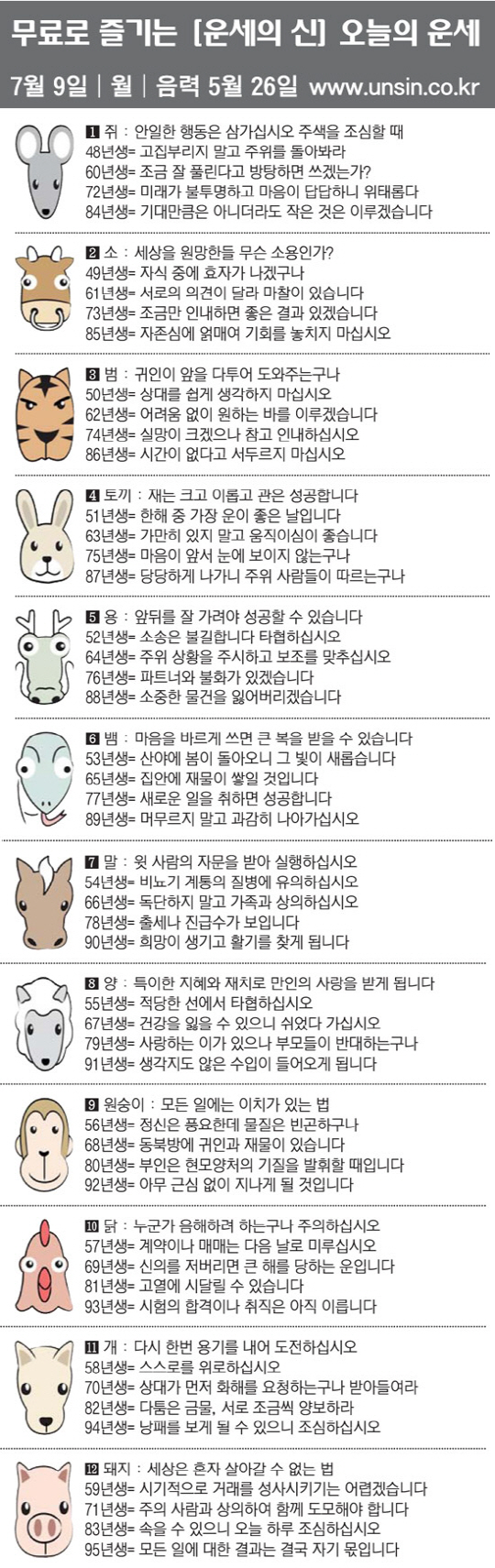 무료로 즐기는 [운세의 신] 오늘의 운세

7월 9일 | 월 | 음력 5월 26일 www.unsin.co.kr

1 쥐 : 안일한 행동은 삼가십시오 주색을 조심할 때
48년생= 고집부리지 말고 주위를 돌아봐라
60년생= 조금 잘 풀린다고 방탕하면 쓰겠는가?
72년생= 미래가 불투명하고 마음이 답답하니 위태롭다
84년생= 기대만큼은 아니더라도 작은 것은 이루겠습니다

2 소 : 세상을 원망한들 무슨 소용인가?
49년생= 자식 중에 효자가 나겠구나
61년생= 서로의 의견이 달라 마찰이 있습니다
73년생= 조금만 인내하면 좋은 결과 있겠습니다
85년생= 자존심에 얽매여 기회를 놓치지 마십시오

3 범 : 귀인이 앞을 다투어 도와주는구나
50년생= 상대를 쉽게 생각하지 마십시오
62년생= 어려움 없이 원하는 바를 이루겠습니다
74년생= 실망이 크겠으나 참고 인내하십시오
86년생= 시간이 없다고 서두르지 마십시오

4 토끼 : 재는 크고 이롭고 관은 성공합니다
51년생= 한해 중 가장 운이 좋은 날입니다
63년생= 가만히 있지 말고 움직이심이 좋습니다
75년생= 마음이 앞서 눈에 보이지 않는구나
87년생= 당당하게 나가니 주위 사람들이 따르는구나

5 용 : 앞뒤를 잘 가려야 성공할 수 있습니다
52년생= 소송은 불길합니다 타협하십시오
64년생= 주위 상황을 주시하고 보조를 맞추십시오
76년생= 파트너와 불화가 있겠습니다
88년생= 소중한 물건을 잃어버리겠습니다

6 뱀 : 마음을 바르게 쓰면 큰 복을 받을 수 있습니다
53년생= 산야에 봄이 돌아오니 그 빛이 새롭습니다
65년생= 집안에 재물이 쌓일 것입니다
77년생= 새로운 일을 취하면 성공합니다
89년생= 머무르지 말고 과감히 나아가십시오

7 말 : 윗 사람의 자문을 받아 실행하십시오
54년생= 비뇨기 계통의 질병에 유의하십시오
66년생= 독단하지 말고 가족과 상의하십시오
78년생= 출세나 진급수가 보입니다
90년생= 희망이 생기고 활기를 찾게 됩니다

8 양 : 특이한 지혜와 재치로 만인의 사랑을 받게 됩니다
55년생= 적당한 선에서 타협하십시오
67년생= 건강을 잃을 수 있으니 쉬었다 가십시오
79년생= 사랑하는 이가 있으나 부모들이 반대하는구나
91년생= 생각지도 않은 수입이 들어오게 됩니다

9 원숭이 : 모든 일에는 이치가 있는 법
56년생= 정신은 풍요한데 물질은 빈곤하구나
68년생= 동북방에 귀인과 재물이 있습니다
80년생= 부인은 현모양처의 기질을 발휘할 때입니다
92년생= 아무 근심 없이 지나게 될 것입니다

10 닭 : 누군가 음해하려 하는구나 주의하십시오
57년생= 계약이나 매매는 다음 날로 미루십시오
69년생= 신의를 저버리면 큰 해를 당하는 운입니다
81년생= 고열에 시달릴 수 있습니다
93년생= 시험의 합격이나 취직은 아직 이릅니다

11 개 : 다시 한번 용기를 내어 도전하십시오
58년생= 스스로를 위로하십시오
70년생= 상대가 먼저 화해를 요청하는구나 받아들여라
82년생= 다툼은 금물, 서로 조금씩 양보하라
94년생= 낭패를 보게 될 수 있으니 조심하십시오

12 돼지 : 세상은 혼자 살아갈 수 없는 법
59년생= 시기적으로 거래를 성사시키기는 어렵겠습니다
71년생= 주의 사람과 상의하여 함께 도모해야 합니다
83년생= 속을 수 있으니 오늘 하루 조심하십시오
95년생= 모든 일에 대한 결과는 결국 자기 몫입니다